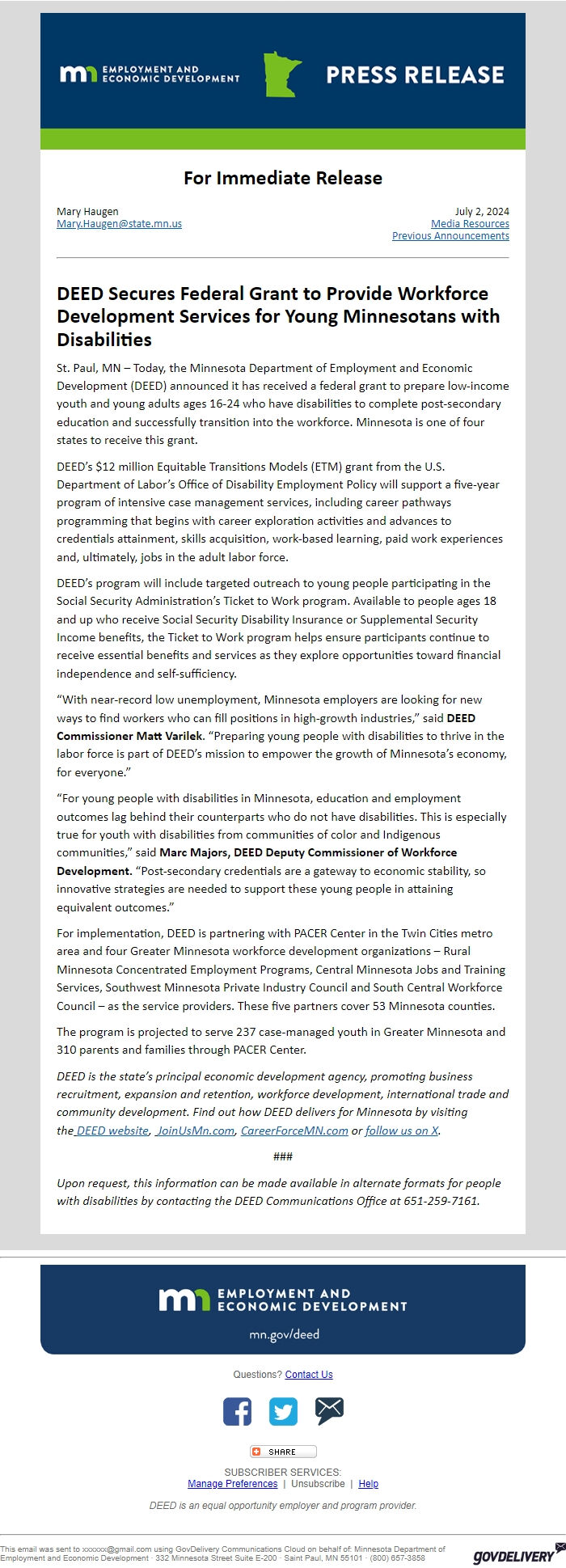 mn EMPLOYMENT AND ECONOMIC DEVELOPMENT

PRESS RELEASE

For Immediate Release

Mary Haugen
Mary.Haugen@state.mn.us

July 2, 2024
Media Resources
Previous Announcements

DEED Secures Federal Grant to Provide Workforce Development Services for Young Minnesotans with Disabilities

St. Paul, MN – Today, the Minnesota Department of Employment and Economic Development (DEED) announced it has received a federal grant to prepare low-income youth and young adults ages 16-24 who have disabilities to complete post-secondary education and successfully transition into the workforce. Minnesota is one of four states to receive this grant.

DEED's $12 million Equitable Transitions Models (ETM) grant from the U.S. Department of Labor's Office of Disability Employment Policy will support a five-year program of intensive case management services, including career pathways programming that begins with career exploration activities and advances to credentials attainment, skills acquisition, work-based learning, paid work experiences and, ultimately, jobs in the adult labor force.

DEED's program will include targeted outreach to young people participating in the Social Security Administration's Ticket to Work program. Available to people ages 18 and up who receive Social Security Disability Insurance or Supplemental Security Income benefits, the Ticket to Work program helps ensure participants continue to receive essential benefits and services as they explore opportunities toward financial independence and self-sufficiency.

"With near-record low unemployment, Minnesota employers are looking for new ways to find workers who can fill positions in high-growth industries," said DEED Commissioner Matt Varilek. "Preparing young people with disabilities to thrive in the labor force is part of DEED's mission to empower the growth of Minnesota's economy, for everyone."

"For young people with disabilities in Minnesota, education and employment outcomes lag behind their counterparts who do not have disabilities. This is especially true for youth with disabilities from communities of color and Indigenous communities," said Marc Majors, DEED Deputy Commissioner of Workforce Development. "Post-secondary credentials are a gateway to economic stability, so innovative strategies are needed to support these young people in attaining equivalent outcomes."

For implementation, DEED is partnering with PACER Center in the Twin Cities metro area and four Greater Minnesota workforce development organizations – Rural Minnesota Concentrated Employment Programs, Central Minnesota Jobs and Training Services, Southwest Minnesota Private Industry Council and South Central Workforce Council – as the service providers. These five partners cover 53 Minnesota counties.

The program is projected to serve 237 case-managed youth in Greater Minnesota and 310 parents and families through PACER Center.

DEED is the state's principal economic development agency, promoting business recruitment, expansion and retention, workforce development, international trade and community development. Find out how DEED delivers for Minnesota by visiting the DEED website, JoinUsMn.com, CareerForceMN.com or follow us on X.

###

Upon request, this information can be made available in alternate formats for people with disabilities by contacting the DEED Communications Office at 651-259-7161.

mn EMPLOYMENT AND ECONOMIC DEVELOPMENT
mn.gov/deed

Questions? Contact Us

SHARE

SUBSCRIBER SERVICES:
Manage Preferences | Unsubscribe | Help

DEED is an equal opportunity employer and program provider.

This email was sent to xxxxxx@gmail.com using GovDelivery Communications Cloud on behalf of: Minnesota Department of Employment and Economic Development · 332 Minnesota Street Suite E-200 · Saint Paul, MN 55101 · (800) 657-3858

GOVDELIVERY